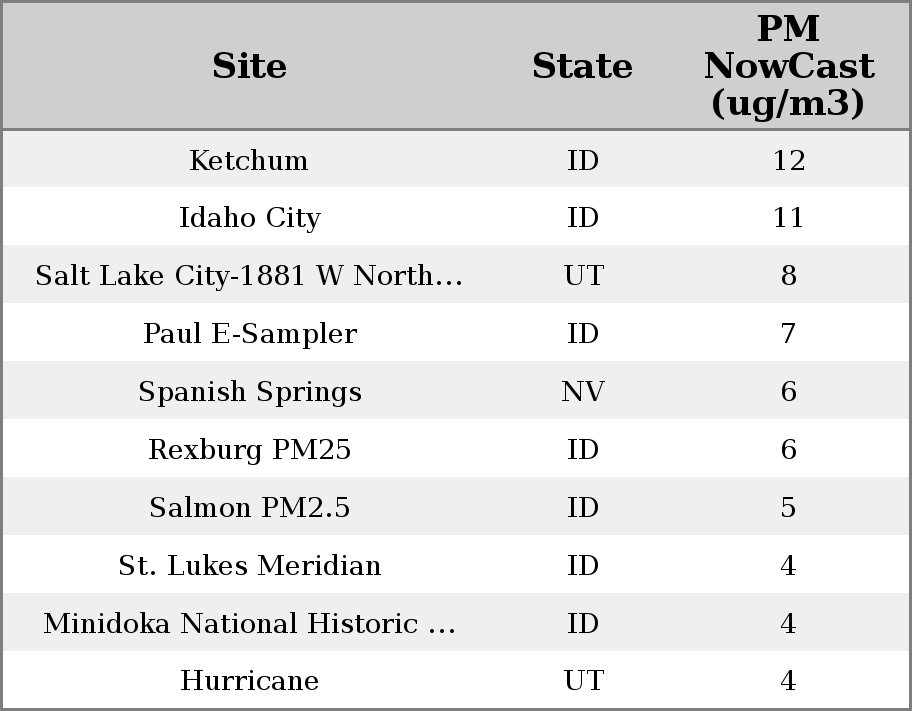 | Site | State | PM NowCast (ug/m3) |
|---|---|---|
| Ketchum | ID | 12 |
| Idaho City | ID | 11 |
| Salt Lake City-1881 W North… | UT | 8 |
| Paul E-Sampler | ID | 7 |
| Spanish Springs | NV | 6 |
| Rexburg PM25 | ID | 6 |
| Salmon PM2.5 | ID | 5 |
| St. Lukes Meridian | ID | 4 |
| Minidoka National Historic … | ID | 4 |
| Hurricane | UT | 4 |